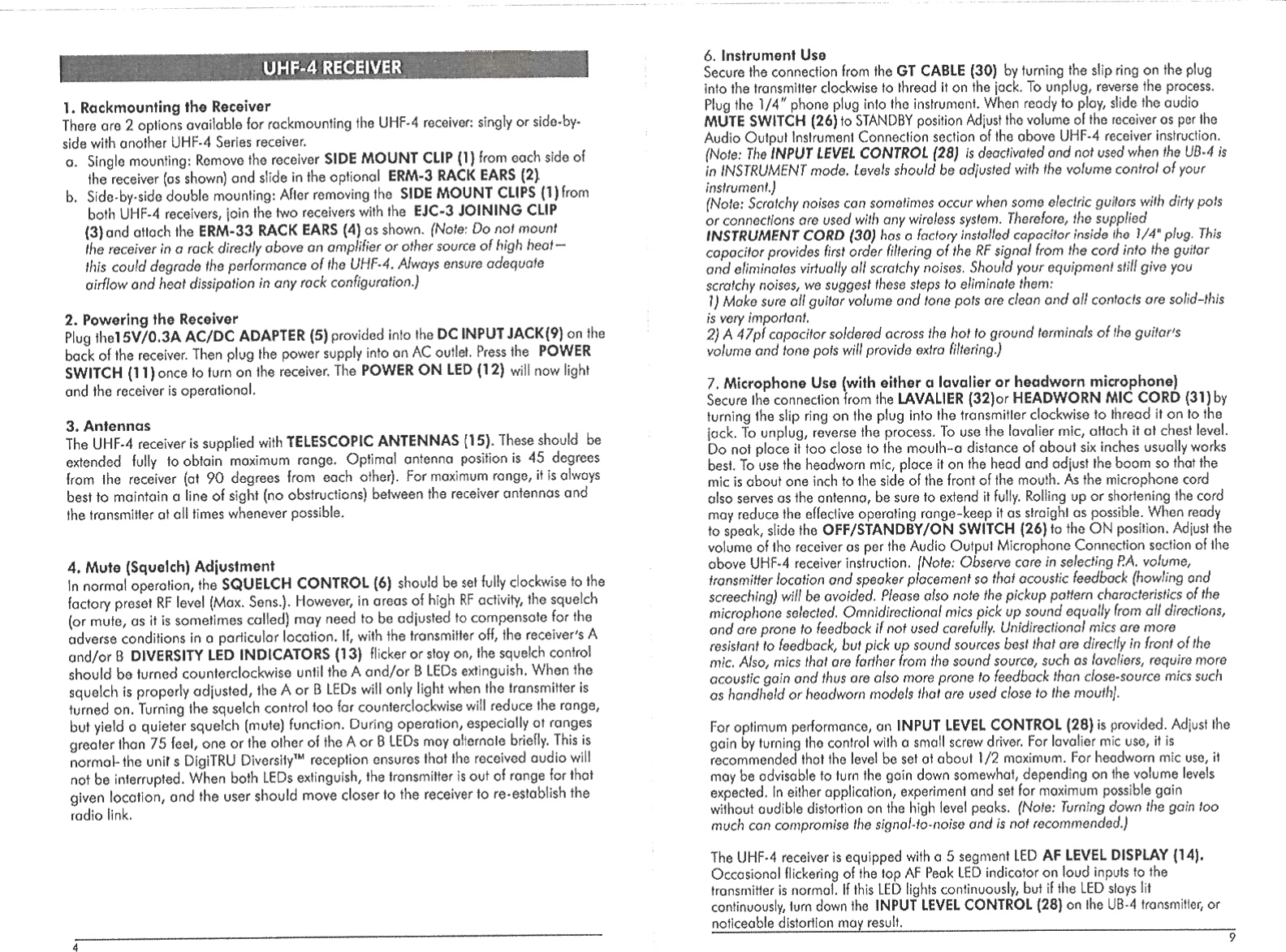 UHF-4 RECEIVER

1. Rackmounting the Receiver
There are 2 options available for rackmounting the UHF-4 receiver: singly or side-by-side with another UHF-4 Series receiver.
a. Single mounting: Remove the receiver SIDE MOUNT CLIP (1) from each side of the receiver (as shown) and slide in the optional ERM-3 RACK EARS (2).
b. Side-by-side double mounting: After removing the SIDE MOUNT CLIPS (1) from both UHF-4 receivers, join the two receivers with the EJC-3 JOINING CLIP (3) and attach the ERM-33 RACK EARS (4) as shown. (Note: Do not mount the receiver in a rack directly above an amplifier or other source of high heat—this could degrade the performance of the UHF-4. Always ensure adequate airflow and heat dissipation in any rack configuration.)

2. Powering the Receiver
Plug the15V/0.3A AC/DC ADAPTER (5) provided into the DC INPUT JACK(9) on the back of the receiver. Then plug the power supply into an AC outlet. Press the POWER SWITCH (11) once to turn on the receiver. The POWER ON LED (12) will now light and the receiver is operational.

3. Antennas
The UHF-4 receiver is supplied with TELESCOPIC ANTENNAS (15). These should be extended fully to obtain maximum range. Optimal antenna position is 45 degrees from the receiver (at 90 degrees from each other). For maximum range, it is always best to maintain a line of sight (no obstructions) between the receiver antennas and the transmitter at all times whenever possible.

4. Mute (Squelch) Adjustment
In normal operation, the SQUELCH CONTROL (6) should be set fully clockwise to the factory preset RF level (Max. Sens.). However, in areas of high RF activity, the squelch (or mute, as it is sometimes called) may need to be adjusted to compensate for the adverse conditions in a particular location. If, with the transmitter off, the receiver's A and/or B DIVERSITY LED INDICATORS (13) flicker or stay on, the squelch control should be turned counterclockwise until the A and/or B LEDs extinguish. When the squelch is properly adjusted, the A or B LEDs will only light when the transmitter is turned on. Turning the squelch control too far counterclockwise will reduce the range, but yield a quieter squelch (mute) function. During operation, especially at ranges greater than 75 feet, one or the other of the A or B LEDs may alternate briefly. This is normal- the unit s DigiTRU Diversity™ reception ensures that the received audio will not be interrupted. When both LEDs extinguish, the transmitter is out of range for that given location, and the user should move closer to the receiver to re-establish the radio link.

4

6. Instrument Use
Secure the connection from the GT CABLE (30) by turning the slip ring on the plug into the transmitter clockwise to thread it on the jack. To unplug, reverse the process. Plug the 1/4" phone plug into the instrument. When ready to play, slide the audio MUTE SWITCH (26) to STANDBY position Adjust the volume of the receiver as per the Audio Output Instrument Connection section of the above UHF-4 receiver instruction. (Note: The INPUT LEVEL CONTROL (28) is deactivated and not used when the UB-4 is in INSTRUMENT mode. Levels should be adjusted with the volume control of your instrument.)
(Note: Scratchy noises can sometimes occur when some electric guitars with dirty pots or connections are used with any wireless system. Therefore, the supplied INSTRUMENT CORD (30) has a factory installed capacitor inside the 1/4" plug. This capacitor provides first order filtering of the RF signal from the cord into the guitar and eliminates virtually all scratchy noises. Should your equipment still give you scratchy noises, we suggest these steps to eliminate them:
1) Make sure all guitar volume and tone pots are clean and all contacts are solid-this is very important.
2) A 47pf capacitor soldered across the hot to ground terminals of the guitar's volume and tone pots will provide extra filtering.)

7. Microphone Use (with either a lavalier or headworn microphone)
Secure the connection from the LAVALIER (32)or HEADWORN MIC CORD (31) by turning the slip ring on the plug into the transmitter clockwise to thread it on to the jack. To unplug, reverse the process. To use the lavalier mic, attach it at chest level. Do not place it too close to the mouth-a distance of about six inches usually works best. To use the headworn mic, place it on the head and adjust the boom so that the mic is about one inch to the side of the front of the mouth. As the microphone cord also serves as the antenna, be sure to extend it fully. Rolling up or shortening the cord may reduce the effective operating range-keep it as straight as possible. When ready to speak, slide the OFF/STANDBY/ON SWITCH (26) to the ON position. Adjust the volume of the receiver as per the Audio Output Microphone Connection section of the above UHF-4 receiver instruction. (Note: Observe care in selecting P.A. volume, transmitter location and speaker placement so that acoustic feedback (howling and screeching) will be avoided. Please also note the pickup pattern characteristics of the microphone selected. Omnidirectional mics pick up sound equally from all directions, and are prone to feedback if not used carefully. Unidirectional mics are more resistant to feedback, but pick up sound sources best that are directly in front of the mic. Also, mics that are farther from the sound source, such as lavaliers, require more acoustic gain and thus are also more prone to feedback than close-source mics such as handheld or headworn models that are used close to the mouth).

For optimum performance, an INPUT LEVEL CONTROL (28) is provided. Adjust the gain by turning the control with a small screw driver. For lavalier mic use, it is recommended that the level be set at about 1/2 maximum. For headworn mic use, it may be advisable to turn the gain down somewhat, depending on the volume levels expected. In either application, experiment and set for maximum possible gain without audible distortion on the high level peaks. (Note: Turning down the gain too much can compromise the signal-to-noise and is not recommended.)

The UHF-4 receiver is equipped with a 5 segment LED AF LEVEL DISPLAY (14). Occasional flickering of the top AF Peak LED indicator on loud inputs to the transmitter is normal. If this LED lights continuously, but if the LED stays lit continuously, turn down the INPUT LEVEL CONTROL (28) on the UB-4 transmitter, or noticeable distortion may result.

9